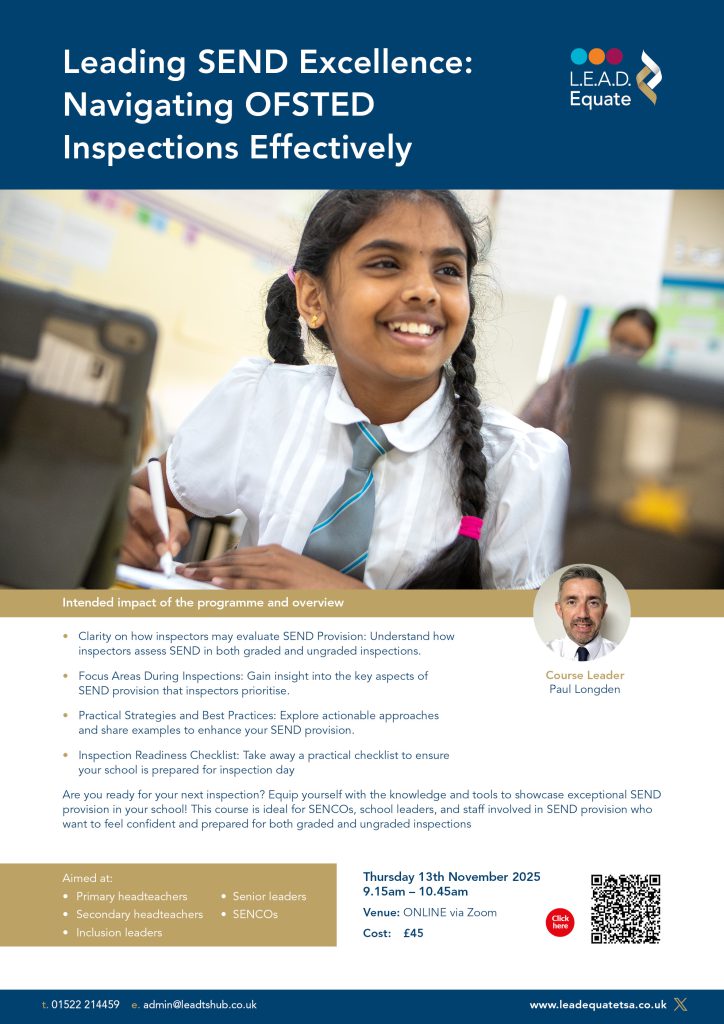 Leading SEND Excellence: Navigating OFSTED Inspections Effectively

L.E.A.D. Equate

Intended impact of the programme and overview

• Clarity on how inspectors may evaluate SEND Provision: Understand how inspectors assess SEND in both graded and ungraded inspections.

• Focus Areas During Inspections: Gain insight into the key aspects of SEND provision that inspectors prioritise.

• Practical Strategies and Best Practices: Explore actionable approaches and share examples to enhance your SEND provision.

• Inspection Readiness Checklist: Take away a practical checklist to ensure your school is prepared for inspection day

Course Leader
Paul Longden

Are you ready for your next inspection? Equip yourself with the knowledge and tools to showcase exceptional SEND provision in your school! This course is ideal for SENCOs, school leaders, and staff involved in SEND provision who want to feel confident and prepared for both graded and ungraded inspections

Aimed at:
• Primary headteachers
• Secondary headteachers
• Inclusion leaders
• Senior leaders
• SENCOs

Thursday 13th November 2025
9.15am – 10.45am
Venue: ONLINE via Zoom
Cost: £45

Click here

t. 01522 214459 e. admin@leadtshub.co.uk www.leadequatetsa.co.uk